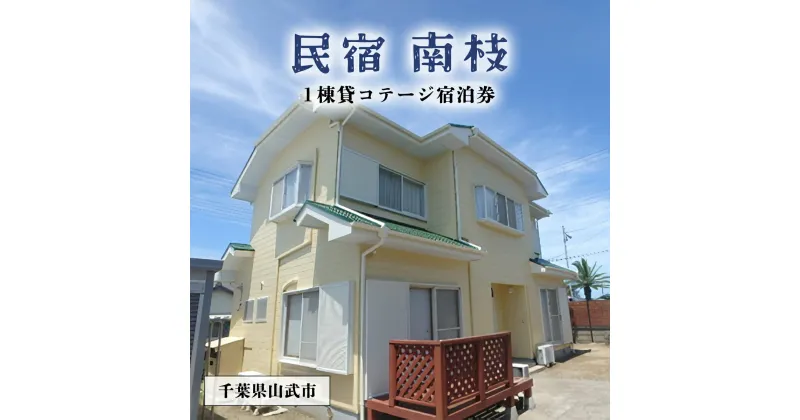 民宿 南枝

1棟貸コテージ宿泊券

千葉県山武市